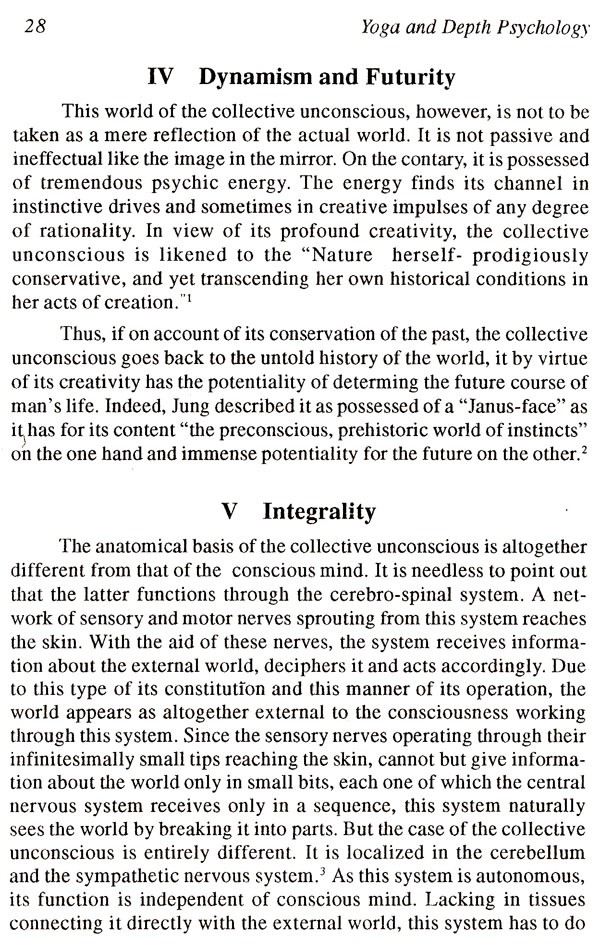 28

Yoga and Depth Psychology

IV Dynamism and Futurity

This world of the collective unconscious, however, is not to be taken as a mere reflection of the actual world. It is not passive and ineffectual like the image in the mirror. On the contary, it is possessed of tremendous psychic energy. The energy finds its channel in instinctive drives and sometimes in creative impulses of any degree of rationality. In view of its profound creativity, the collective unconscious is likened to the "Nature herself- prodigiously conservative, and yet transcending her own historical conditions in her acts of creation."$^1$

Thus, if on account of its conservation of the past, the collective unconscious goes back to the untold history of the world, it by virtue of its creativity has the potentiality of determing the future course of man's life. Indeed, Jung described it as possessed of a "Janus-face" as it has for its content "the preconscious, prehistoric world of instincts" on the one hand and immense potentiality for the future on the other.$^2$

V Integrality

The anatomical basis of the collective unconscious is altogether different from that of the conscious mind. It is needless to point out that the latter functions through the cerebro-spinal system. A network of sensory and motor nerves sprouting from this system reaches the skin. With the aid of these nerves, the system receives information about the external world, deciphers it and acts accordingly. Due to this type of its constitution and this manner of its operation, the world appears as altogether external to the consciousness working through this system. Since the sensory nerves operating through their infinitesimally small tips reaching the skin, cannot but give information about the world only in small bits, each one of which the central nervous system receives only in a sequence, this system naturally sees the world by breaking it into parts. But the case of the collective unconscious is entirely different. It is localized in the cerebellum and the sympathetic nervous system.$^3$ As this system is autonomous, its function is independent of conscious mind. Lacking in tissues connecting it directly with the external world, this system has to do